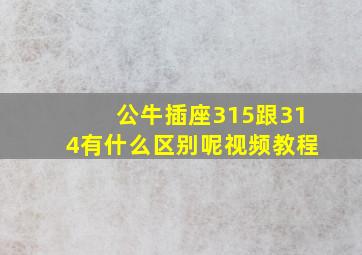 公牛插座315跟314有什么区别呢视频教程